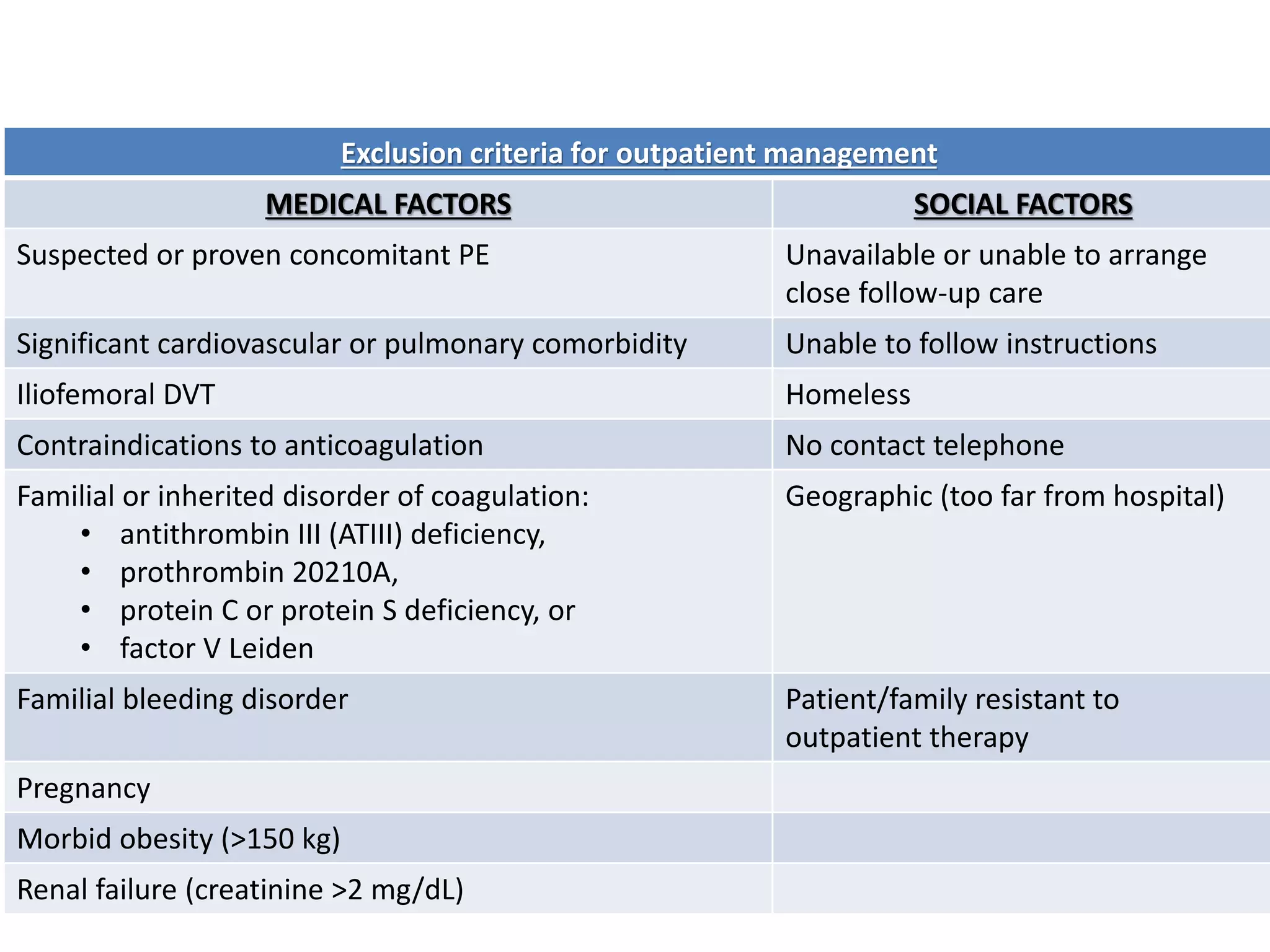 Exclusion criteria for outpatient management

| MEDICAL FACTORS | SOCIAL FACTORS |
|---|---|
| Suspected or proven concomitant PE | Unavailable or unable to arrange close follow-up care |
| Significant cardiovascular or pulmonary comorbidity | Unable to follow instructions |
| Iliofemoral DVT | Homeless |
| Contraindications to anticoagulation | No contact telephone |
| Familial or inherited disorder of coagulation: • antithrombin III (ATIII) deficiency, • prothrombin 20210A, • protein C or protein S deficiency, or • factor V Leiden | Geographic (too far from hospital) |
| Familial bleeding disorder | Patient/family resistant to outpatient therapy |
| Pregnancy | |
| Morbid obesity (>150 kg) | |
| Renal failure (creatinine >2 mg/dL) | |